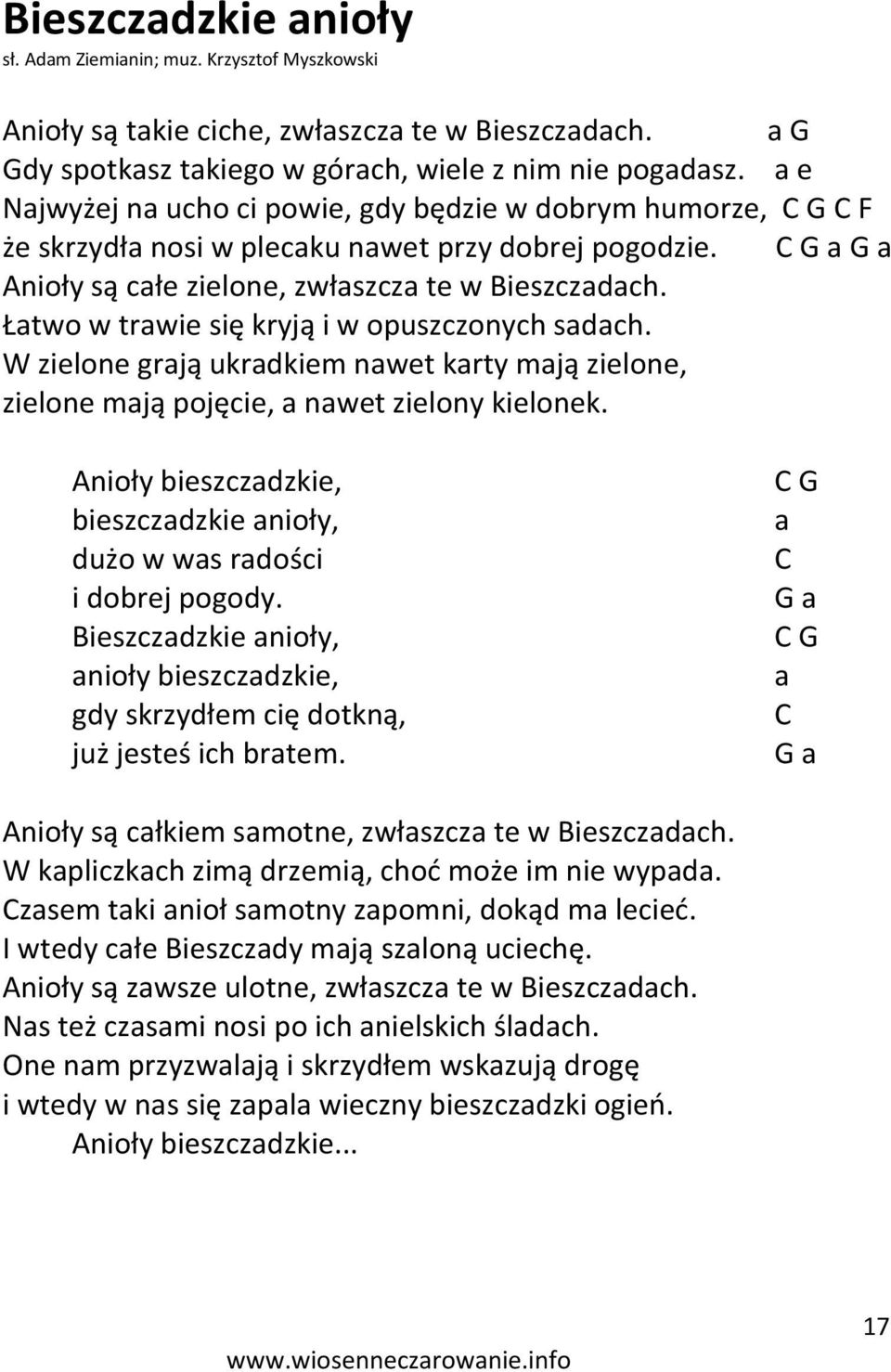 Bieszczadzkie anioły
sł. Adam Ziemianin; muz. Krzysztof Myszkowski

Anioły są takie ciche, zwłaszcza te w Bieszczadach. a G
Gdy spotkasz takiego w górach, wiele z nim nie pogadasz. a e
Najwyżej na ucho ci powie, gdy będzie w dobrym humorze, C G C F
że skrzydła nosi w plecaku nawet przy dobrej pogodzie. C G a G a
Anioły są całe zielone, zwłaszcza te w Bieszczadach.
Łatwo w trawie się kryją i w opuszczonych sadach.
W zielone grają ukradkiem nawet karty mają zielone,
zielone mają pojęcie, a nawet zielony kielonek.

Anioły bieszczadzkie, C G
bieszczadzkie anioły, a
dużo w was radości C
i dobrej pogody. G a
Bieszczadzkie anioły, C G
anioły bieszczadzkie, a
gdy skrzydłem cię dotkną, C
już jesteś ich bratem. G a

Anioły są całkiem samotne, zwłaszcza te w Bieszczadach.
W kapliczkach zimą drzemią, choć może im nie wypada.
Czasem taki anioł samotny zapomni, dokąd ma lecieć.
I wtedy całe Bieszczady mają szaloną uciechę.
Anioły są zawsze ulotne, zwłaszcza te w Bieszczadach.
Nas też czasami nosi po ich anielskich śladach.
One nam przyzwalają i skrzydłem wskazują drogę
i wtedy w nas się zapala wieczny bieszczadzki ogień.
Anioły bieszczadzkie...

17
www.wiosenneczarowanie.info